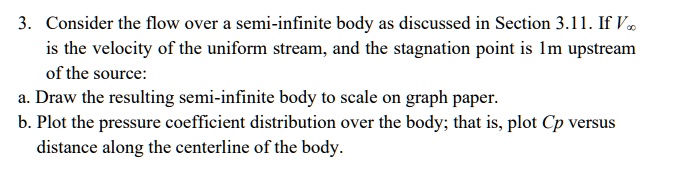 3. Consider the flow over a semi-infinite body as discussed in Section 3.11. If $V_\infty$ is the velocity of the uniform stream, and the stagnation point is 1m upstream of the source:

a. Draw the resulting semi-infinite body to scale on graph paper.

b. Plot the pressure coefficient distribution over the body; that is, plot $Cp$ versus distance along the centerline of the body.